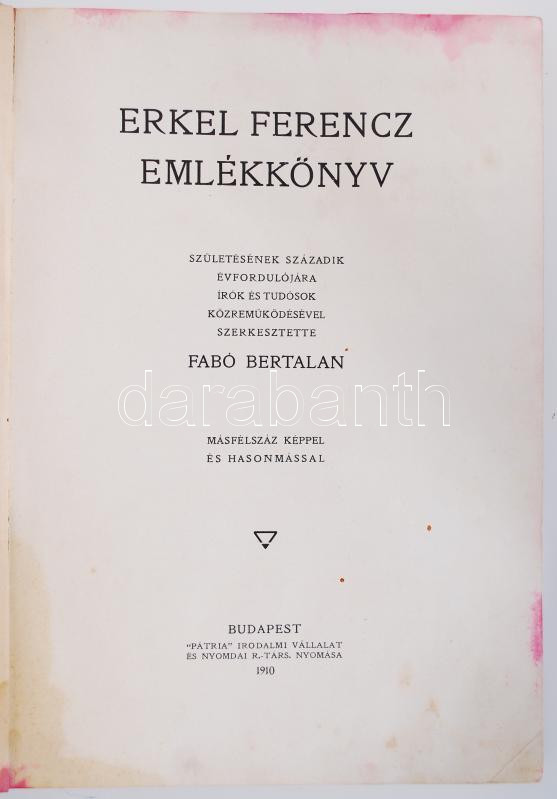 ERKEL FERENCZ
EMLÉKKÖNYV

SZÜLETÉSÉNEK SZÁZADIK
ÉVFORDULÓJÁRA
ÍRÓK ÉS TUDÓSOK
KÖZREMŰKÖDÉSÉVEL
SZERKESZTETTE

FABÓ BERTALAN

MÁSFÉLSZÁZ KÉPPEL
ÉS HASONMÁSSAL

BUDAPEST
"PÁTRIA" IRODALMI VÁLLALAT
ÉS NYOMDAI R.-TÁRS. NYOMÁSA
1910

darabanth